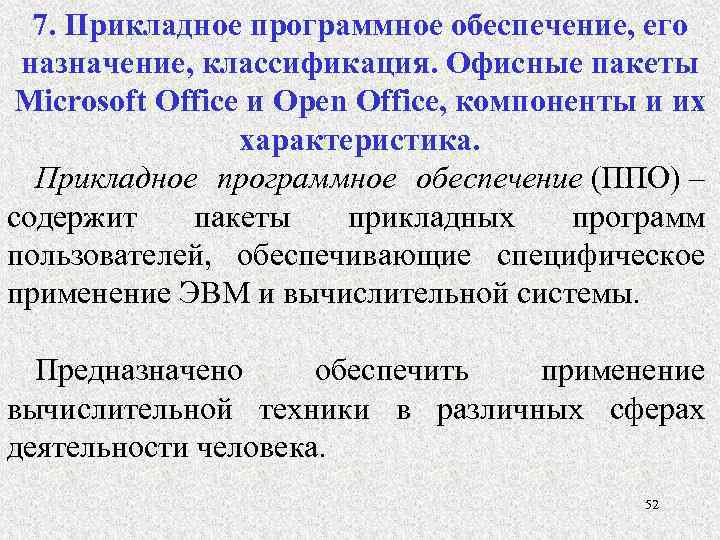 7. Прикладное программное обеспечение, его назначение, классификация. Офисные пакеты Microsoft Office и Open Office, компоненты и их характеристика.

Прикладное программное обеспечение (ППО) – содержит пакеты прикладных программ пользователей, обеспечивающие специфическое применение ЭВМ и вычислительной системы.

Предназначено обеспечить применение вычислительной техники в различных сферах деятельности человека.

52